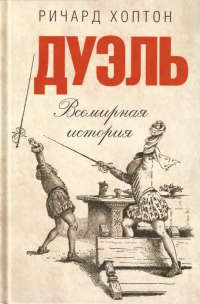 РИЧАРД ХОПТОН

ДУЭЛЬ

Всемирная история